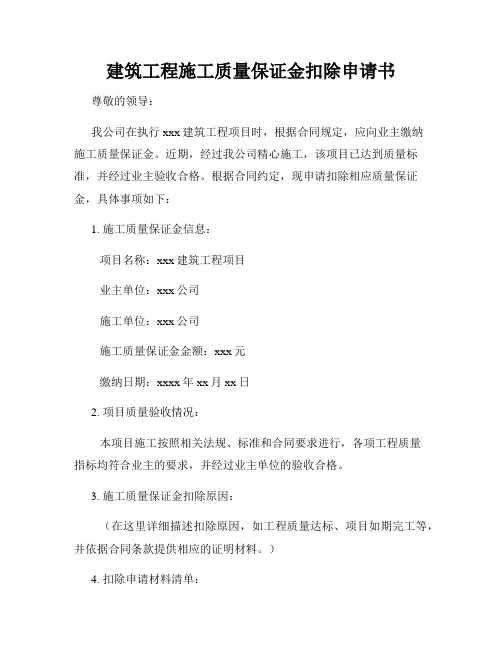 建筑工程施工质量保证金扣除申请书

尊敬的领导：

我公司在执行 xxx 建筑工程项目时，根据合同规定，应向业主缴纳施工质量保证金。近期，经过我公司精心施工，该项目已达到质量标准，并经过业主验收合格。根据合同约定，现申请扣除相应质量保证金，具体事项如下：

1. 施工质量保证金信息：

项目名称：xxx 建筑工程项目

业主单位：xxx 公司

施工单位：xxx 公司

施工质量保证金金额：xxx 元

缴纳日期：xxxx 年 xx 月 xx 日

2. 项目质量验收情况：

本项目施工按照相关法规、标准和合同要求进行，各项工程质量指标均符合业主的要求，并经过业主单位的验收合格。

3. 施工质量保证金扣除原因：

（在这里详细描述扣除原因，如工程质量达标、项目如期完工等，并依据合同条款提供相应的证明材料。）

4. 扣除申请材料清单：